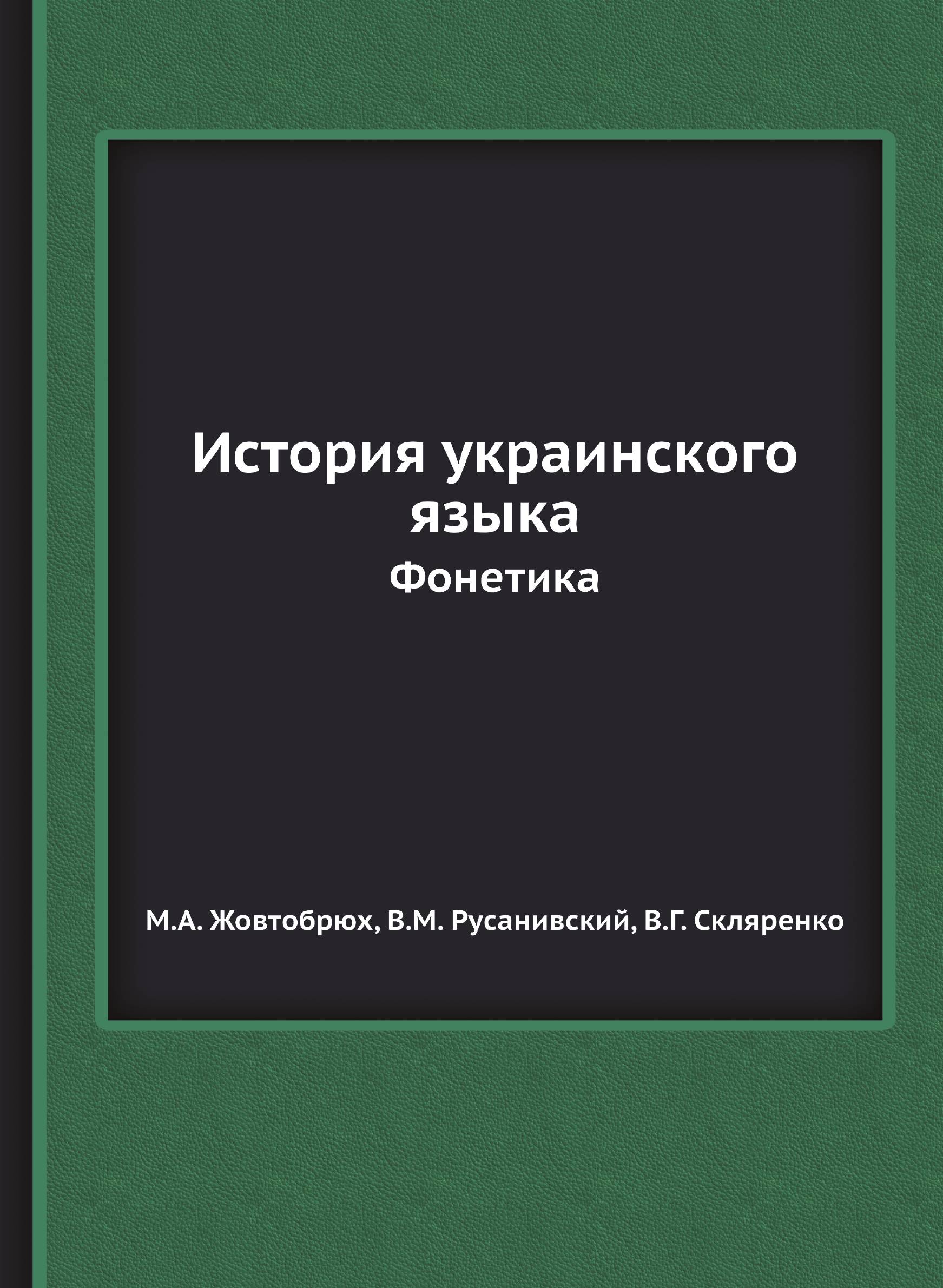 История украинского языка

Фонетика

М.А. Жовтобрюх, В.М. Русанивский, В.Г. Скляренко